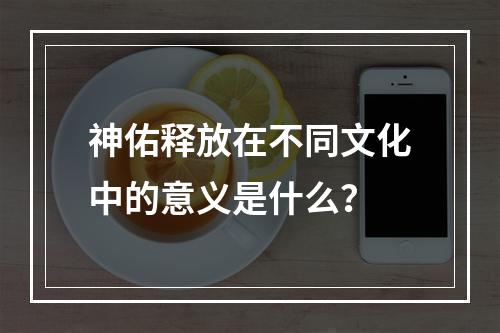 神佑释放在不同文化中的意义是什么？